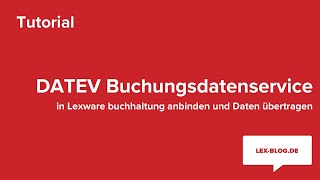 Tutorial

DATEV Buchungsdatenservice

in Lexware buchhaltung anbinden und Daten übertragen

LEX-BLOG.DE